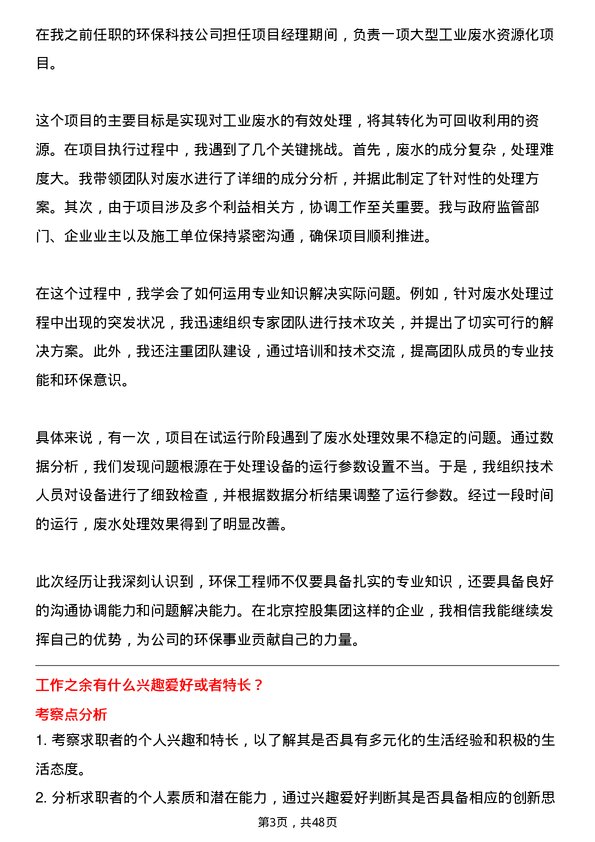 在我之前任职的环保科技公司担任项目经理期间，负责一项大型工业废水资源化项目。

这个项目的主要目标是实现对工业废水的有效处理，将其转化为可回收利用的资源。在项目执行过程中，我遇到了几个关键挑战。首先，废水的成分复杂，处理难度大。我带领团队对废水进行了详细的成分分析，并据此制定了针对性的处理方案。其次，由于项目涉及多个利益相关方，协调工作至关重要。我与政府监管部门、企业业主以及施工单位保持紧密沟通，确保项目顺利推进。

在这个过程中，我学会了如何运用专业知识解决实际问题。例如，针对废水处理过程中出现的突发状况，我迅速组织专家团队进行技术攻关，并提出了切实可行的解决方案。此外，我还注重团队建设，通过培训和技术交流，提高团队成员的专业技能和环保意识。

具体来说，有一次，项目在试运行阶段遇到了废水处理效果不稳定的问题。通过数据分析，我们发现问题根源在于处理设备的运行参数设置不当。于是，我组织技术人员对设备进行了细致检查，并根据数据分析结果调整了运行参数。经过一段时间的运行，废水处理效果得到了明显改善。

此次经历让我深刻认识到，环保工程师不仅要具备扎实的专业知识，还要具备良好的沟通协调能力和问题解决能力。在北京控股集团这样的企业，我相信我能继续发挥自己的优势，为公司的环保事业贡献自己的力量。

工作之余有什么兴趣爱好或者特长？

考察点分析

1. 考察求职者的个人兴趣和特长，以了解其是否具有多元化的生活经验和积极的生活态度。

2. 分析求职者的个人素质和潜在能力，通过兴趣爱好判断其是否具备相应的创新思

第3页，共48页